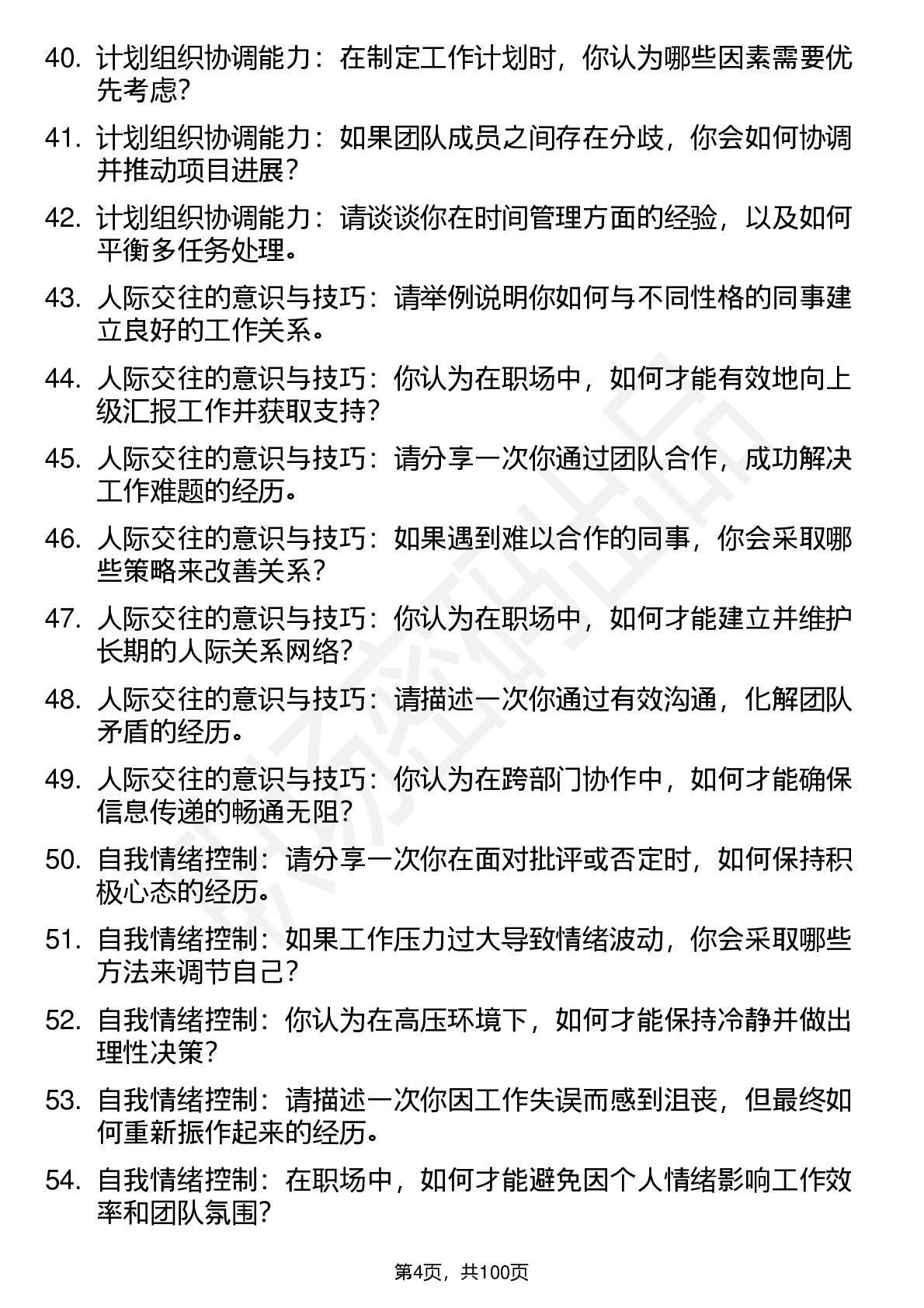 40. 计划组织协调能力：在制定工作计划时，你认为哪些因素需要优先考虑？

41. 计划组织协调能力：如果团队成员之间存在分歧，你会如何协调并推动项目进展？

42. 计划组织协调能力：请谈谈你在时间管理方面的经验，以及如何平衡多任务处理。

43. 人际交往的意识与技巧：请举例说明你如何与不同性格的同事建立良好的工作关系。

44. 人际交往的意识与技巧：你认为在职场中，如何才能有效地向上级汇报工作并获取支持？

45. 人际交往的意识与技巧：请分享一次你通过团队合作，成功解决工作难题的经历。

46. 人际交往的意识与技巧：如果遇到难以合作的同事，你会采取哪些策略来改善关系？

47. 人际交往的意识与技巧：你认为在职场中，如何才能建立并维护长期的人际关系网络？

48. 人际交往的意识与技巧：请描述一次你通过有效沟通，化解团队矛盾的经历。

49. 人际交往的意识与技巧：你认为在跨部门协作中，如何才能确保信息传递的畅通无阻？

50. 自我情绪控制：请分享一次你在面对批评或否定时，如何保持积极心态的经历。

51. 自我情绪控制：如果工作压力过大导致情绪波动，你会采取哪些方法来调节自己？

52. 自我情绪控制：你认为在高压环境下，如何才能保持冷静并做出理性决策？

53. 自我情绪控制：请描述一次你因工作失误而感到沮丧，但最终如何重新振作起来的经历。

54. 自我情绪控制：在职场中，如何才能避免因个人情绪影响工作效率和团队氛围？

第4页，共100页